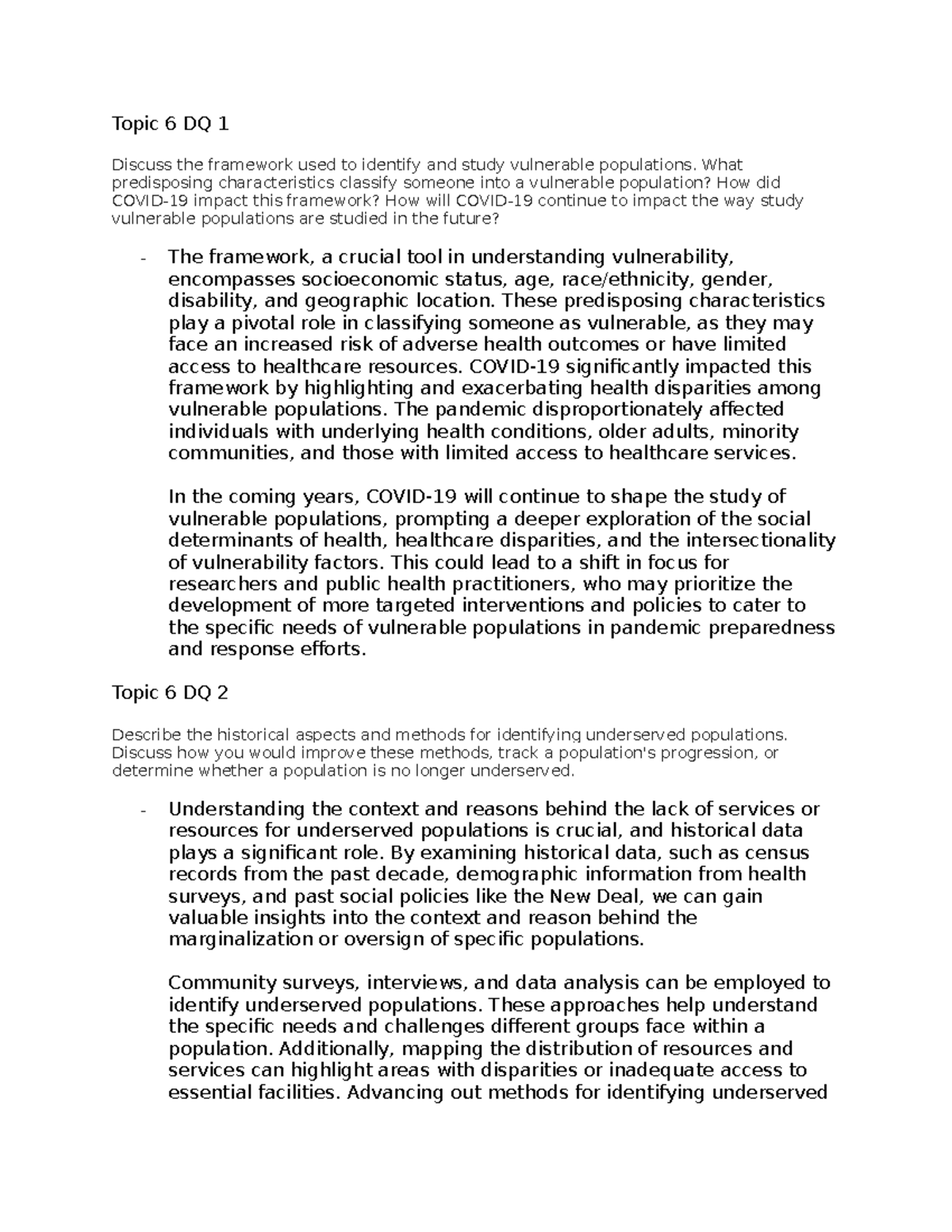 Topic 6 DQ 1

Discuss the framework used to identify and study vulnerable populations. What predisposing characteristics classify someone into a vulnerable population? How did COVID-19 impact this framework? How will COVID-19 continue to impact the way study vulnerable populations are studied in the future?

- The framework, a crucial tool in understanding vulnerability, encompasses socioeconomic status, age, race/ethnicity, gender, disability, and geographic location. These predisposing characteristics play a pivotal role in classifying someone as vulnerable, as they may face an increased risk of adverse health outcomes or have limited access to healthcare resources. COVID-19 significantly impacted this framework by highlighting and exacerbating health disparities among vulnerable populations. The pandemic disproportionately affected individuals with underlying health conditions, older adults, minority communities, and those with limited access to healthcare services.

In the coming years, COVID-19 will continue to shape the study of vulnerable populations, prompting a deeper exploration of the social determinants of health, healthcare disparities, and the intersectionality of vulnerability factors. This could lead to a shift in focus for researchers and public health practitioners, who may prioritize the development of more targeted interventions and policies to cater to the specific needs of vulnerable populations in pandemic preparedness and response efforts.

Topic 6 DQ 2

Describe the historical aspects and methods for identifying underserved populations. Discuss how you would improve these methods, track a population's progression, or determine whether a population is no longer underserved.

- Understanding the context and reasons behind the lack of services or resources for underserved populations is crucial, and historical data plays a significant role. By examining historical data, such as census records from the past decade, demographic information from health surveys, and past social policies like the New Deal, we can gain valuable insights into the context and reason behind the marginalization or oversign of specific populations.

Community surveys, interviews, and data analysis can be employed to identify underserved populations. These approaches help understand the specific needs and challenges different groups face within a population. Additionally, mapping the distribution of resources and services can highlight areas with disparities or inadequate access to essential facilities. Advancing out methods for identifying underserved